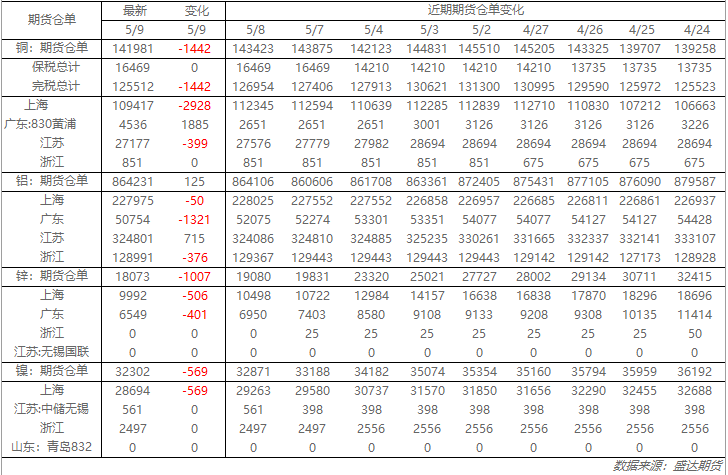 | 期货仓单 | 最新 | 变化 | 近期期货仓单变化 | | | | | | | | |
|---|---|---|---|---|---|---|---|---|---|---|---|
| | 5/9 | 5/9 | 5/8 | 5/7 | 5/4 | 5/3 | 5/2 | 4/27 | 4/26 | 4/25 | 4/24 |
| 铜：期货仓单 | 141981 | -1442 | 143423 | 143875 | 142123 | 144831 | 145510 | 145205 | 143325 | 139707 | 139258 |
| 保税总计 | 16469 | 0 | 16469 | 16469 | 14210 | 14210 | 14210 | 14210 | 13735 | 13735 | 13735 |
| 完税总计 | 125512 | -1442 | 126954 | 127406 | 127913 | 130621 | 131300 | 130995 | 129590 | 125972 | 125523 |
| 上海 | 109417 | -2928 | 112345 | 112594 | 110639 | 112285 | 112839 | 112710 | 110830 | 107212 | 106663 |
| 广东:830黄浦 | 4536 | 1885 | 2651 | 2651 | 2651 | 3001 | 3126 | 3126 | 3126 | 3126 | 3226 |
| 江苏 | 27177 | -399 | 27576 | 27779 | 27982 | 28694 | 28694 | 28694 | 28694 | 28694 | 28694 |
| 浙江 | 851 | 0 | 851 | 851 | 851 | 851 | 851 | 675 | 675 | 675 | 675 |
| 铝：期货仓单 | 864231 | 125 | 864106 | 860606 | 861708 | 863361 | 872405 | 875431 | 877105 | 876090 | 879587 |
| 上海 | 227975 | -50 | 228025 | 227552 | 227552 | 226858 | 226957 | 226685 | 226811 | 226861 | 226937 |
| 广东 | 50754 | -1321 | 52075 | 52274 | 53301 | 53351 | 54077 | 54077 | 54127 | 54127 | 54428 |
| 江苏 | 324801 | 715 | 324086 | 324810 | 324885 | 325235 | 330261 | 331665 | 332337 | 332141 | 333107 |
| 浙江 | 128991 | -376 | 129367 | 129443 | 129443 | 129443 | 129443 | 129142 | 129142 | 127173 | 128928 |
| 锌：期货仓单 | 18073 | -1007 | 19080 | 19831 | 23320 | 25021 | 27727 | 28002 | 29134 | 30711 | 32415 |
| 上海 | 9992 | -506 | 10498 | 10722 | 12984 | 14157 | 16638 | 16838 | 17870 | 18296 | 18696 |
| 广东 | 6549 | -401 | 6950 | 7403 | 8580 | 9108 | 9133 | 9208 | 9308 | 10135 | 11414 |
| 浙江 | 0 | 0 | 0 | 25 | 25 | 25 | 25 | 25 | 25 | 25 | 50 |
| 江苏:无锡国联 | 0 | 0 | 0 | 0 | 0 | 0 | 0 | 0 | 0 | 0 | 0 |
| 镍：期货仓单 | 32302 | -569 | 32871 | 33188 | 34182 | 35074 | 35354 | 35160 | 35794 | 35959 | 36192 |
| 上海 | 28694 | -569 | 29263 | 29580 | 30737 | 31570 | 31850 | 31656 | 32290 | 32455 | 32688 |
| 江苏:中储无锡 | 561 | 0 | 561 | 398 | 398 | 398 | 398 | 398 | 398 | 398 | 398 |
| 浙江 | 2497 | 0 | 2497 | 2497 | 2556 | 2556 | 2556 | 2556 | 2556 | 2556 | 2556 |
| 山东：青岛832 | 0 | 0 | 0 | 0 | 0 | 0 | 0 | 0 | 0 | 0 | 0 |

数据来源：盛达期货